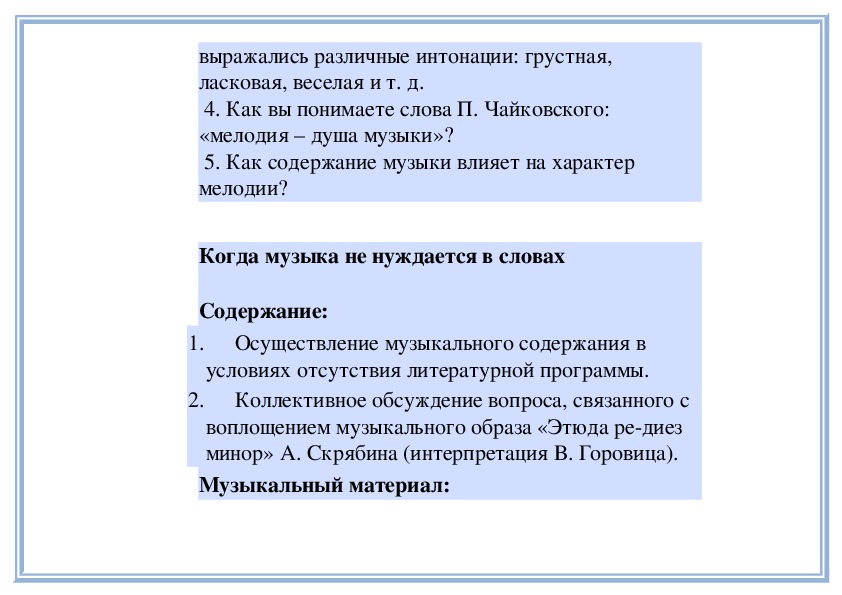 выражались различные интонации: грустная, ласковая, веселая и т. д.
4. Как вы понимаете слова П. Чайковского: «мелодия – душа музыки»?
5. Как содержание музыки влияет на характер мелодии?

Когда музыка не нуждается в словах

Содержание:
1. Осуществление музыкального содержания в условиях отсутствия литературной программы.
2. Коллективное обсуждение вопроса, связанного с воплощением музыкального образа «Этюда ре-диез минор» А. Скрябина (интерпретация В. Горовица).
Музыкальный материал: